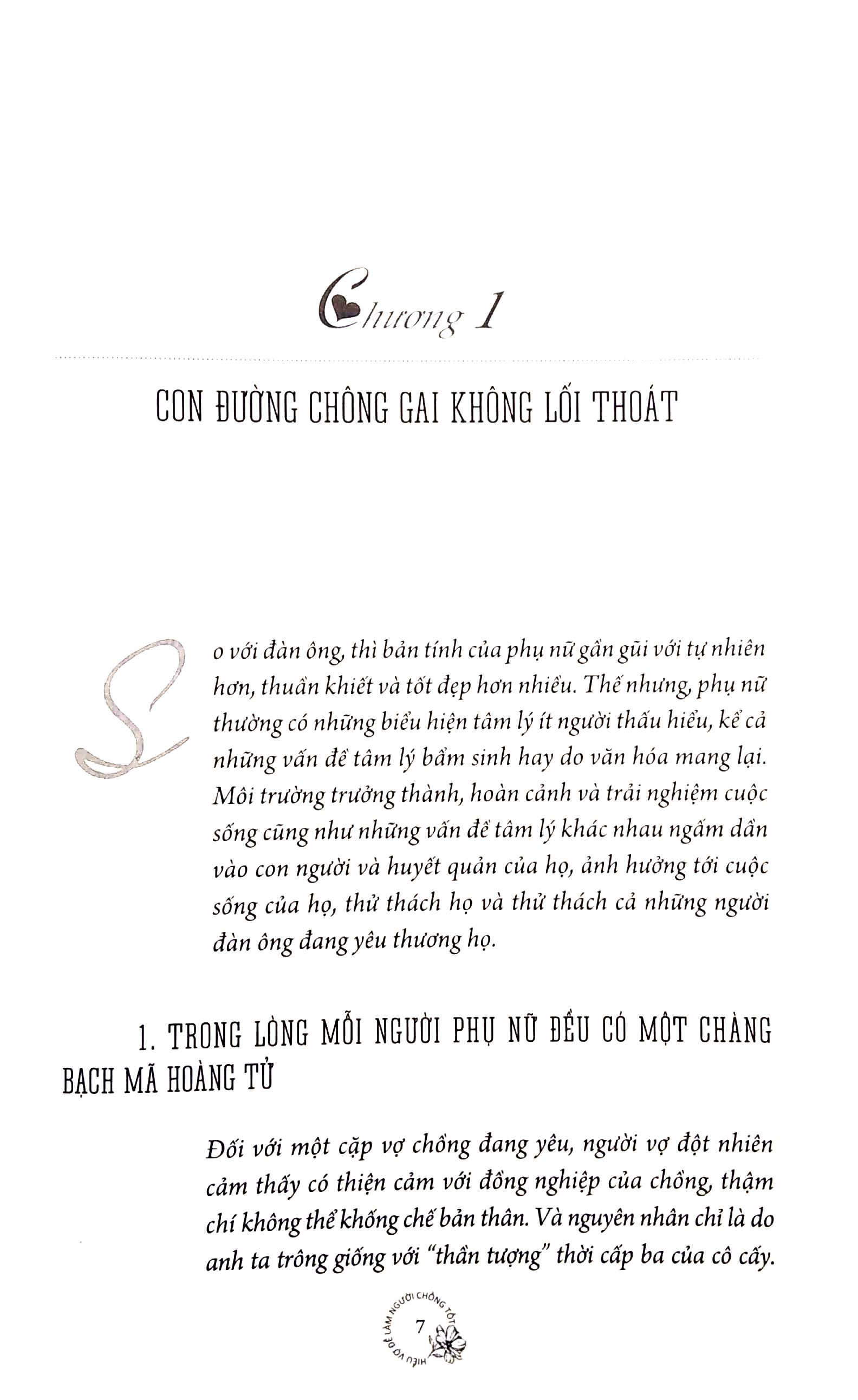 Chương 1

CON ĐƯỜNG CHÔNG GAI KHÔNG LỐI THOÁT

So với đàn ông, thì bản tính của phụ nữ gần gũi với tự nhiên hơn, thuần khiết và tốt đẹp hơn nhiều. Thế nhưng, phụ nữ thường có những biểu hiện tâm lý ít người thấu hiểu, kể cả những vấn đề tâm lý bẩm sinh hay do văn hóa mang lại. Môi trường trưởng thành, hoàn cảnh và trải nghiệm cuộc sống cũng như những vấn đề tâm lý khác nhau ngấm dần vào con người và huyết quản của họ, ảnh hưởng tới cuộc sống của họ, thử thách họ và thử thách cả những người đàn ông đang yêu thương họ.

1. TRONG LÒNG MỖI NGƯỜI PHỤ NỮ ĐỀU CÓ MỘT CHÀNG BẠCH MÃ HOÀNG TỬ

Đối với một cặp vợ chồng đang yêu, người vợ đột nhiên cảm thấy có thiện cảm với đồng nghiệp của chồng, thậm chí không thể khống chế bản thân. Và nguyên nhân chỉ là do anh ta trông giống với "thần tượng" thời cấp ba của cô cấy.

HIỂU VỢ ĐỂ LÀM NGƯỜI CHỒNG TỐT
7